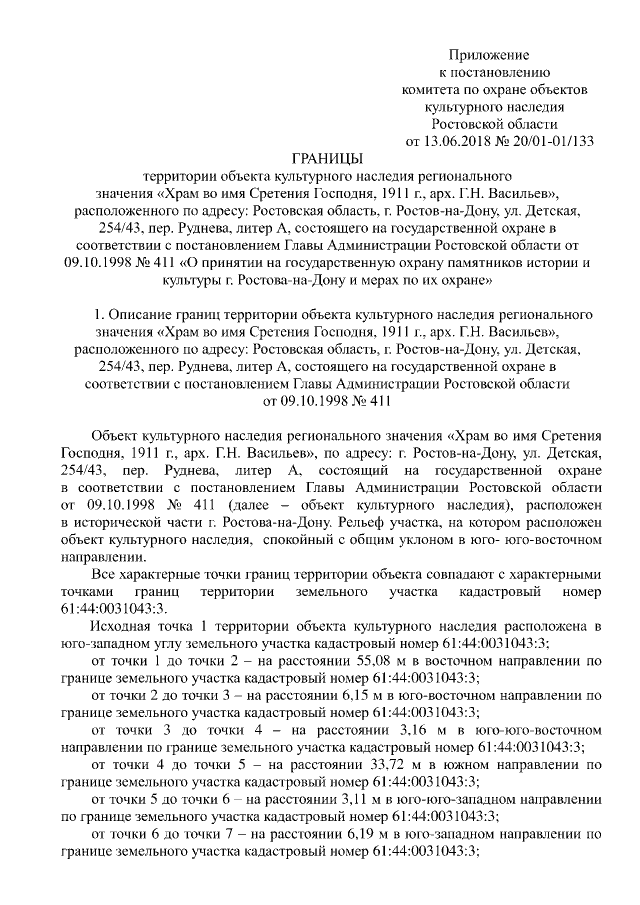 Приложение
к постановлению
комитета по охране объектов
культурного наследия
Ростовской области
от 13.06.2018 № 20/01-01/133

ГРАНИЦЫ
территории объекта культурного наследия регионального значения «Храм во имя Сретения Господня, 1911 г., арх. Г.Н. Васильев», расположенного по адресу: Ростовская область, г. Ростов-на-Дону, ул. Детская, 254/43, пер. Руднева, литер А, состоящего на государственной охране в соответствии с постановлением Главы Администрации Ростовской области от 09.10.1998 № 411 «О принятии на государственную охрану памятников истории и культуры г. Ростова-на-Дону и мерах по их охране»

1. Описание границ территории объекта культурного наследия регионального значения «Храм во имя Сретения Господня, 1911 г., арх. Г.Н. Васильев», расположенного по адресу: Ростовская область, г. Ростов-на-Дону, ул. Детская, 254/43, пер. Руднева, литер А, состоящего на государственной охране в соответствии с постановлением Главы Администрации Ростовской области от 09.10.1998 № 411

Объект культурного наследия регионального значения «Храм во имя Сретения Господня, 1911 г., арх. Г.Н. Васильев», по адресу: г. Ростов-на-Дону, ул. Детская, 254/43, пер. Руднева, литер А, состоящий на государственной охране в соответствии с постановлением Главы Администрации Ростовской области от 09.10.1998 № 411 (далее – объект культурного наследия), расположен в исторической части г. Ростова-на-Дону. Рельеф участка, на котором расположен объект культурного наследия, спокойный с общим уклоном в юго- юго-восточном направлении.

Все характерные точки границ территории объекта совпадают с характерными точками границ территории земельного участка кадастровый номер 61:44:0031043:3.

Исходная точка 1 территории объекта культурного наследия расположена в юго-западном углу земельного участка кадастровый номер 61:44:0031043:3;

от точки 1 до точки 2 – на расстоянии 55,08 м в восточном направлении по границе земельного участка кадастровый номер 61:44:0031043:3;

от точки 2 до точки 3 – на расстоянии 6,15 м в юго-восточном направлении по границе земельного участка кадастровый номер 61:44:0031043:3;

от точки 3 до точки 4 – на расстоянии 3,16 м в юго-юго-восточном направлении по границе земельного участка кадастровый номер 61:44:0031043:3;

от точки 4 до точки 5 – на расстоянии 33,72 м в южном направлении по границе земельного участка кадастровый номер 61:44:0031043:3;

от точки 5 до точки 6 – на расстоянии 3,11 м в юго-юго-западном направлении по границе земельного участка кадастровый номер 61:44:0031043:3;

от точки 6 до точки 7 – на расстоянии 6,19 м в юго-западном направлении по границе земельного участка кадастровый номер 61:44:0031043:3;